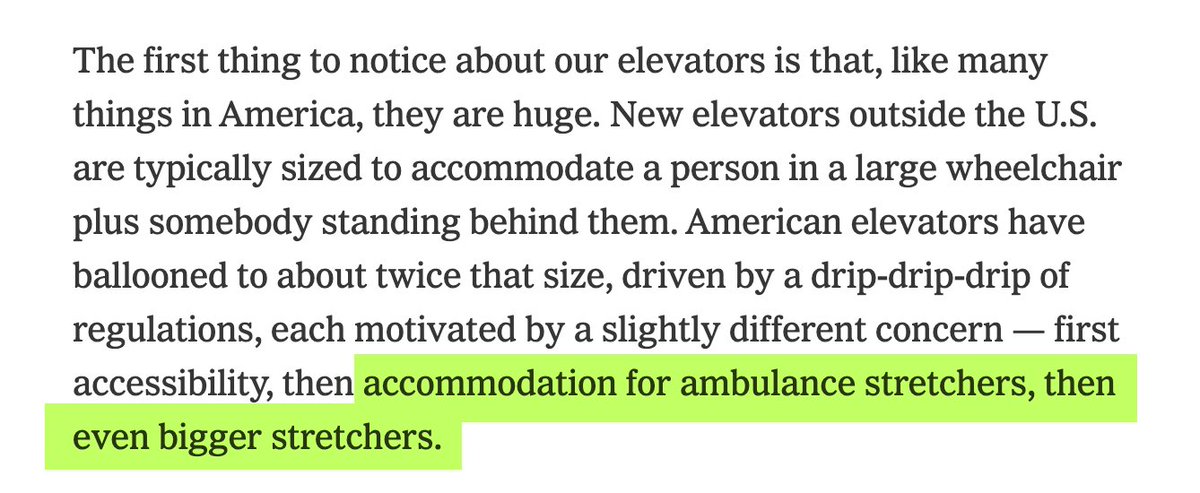 The first thing to notice about our elevators is that, like many things in America, they are huge. New elevators outside the U.S. are typically sized to accommodate a person in a large wheelchair plus somebody standing behind them. American elevators have ballooned to about twice that size, driven by a drip-drip-drip of regulations, each motivated by a slightly different concern — first accessibility, then accommodation for ambulance stretchers, then even bigger stretchers.